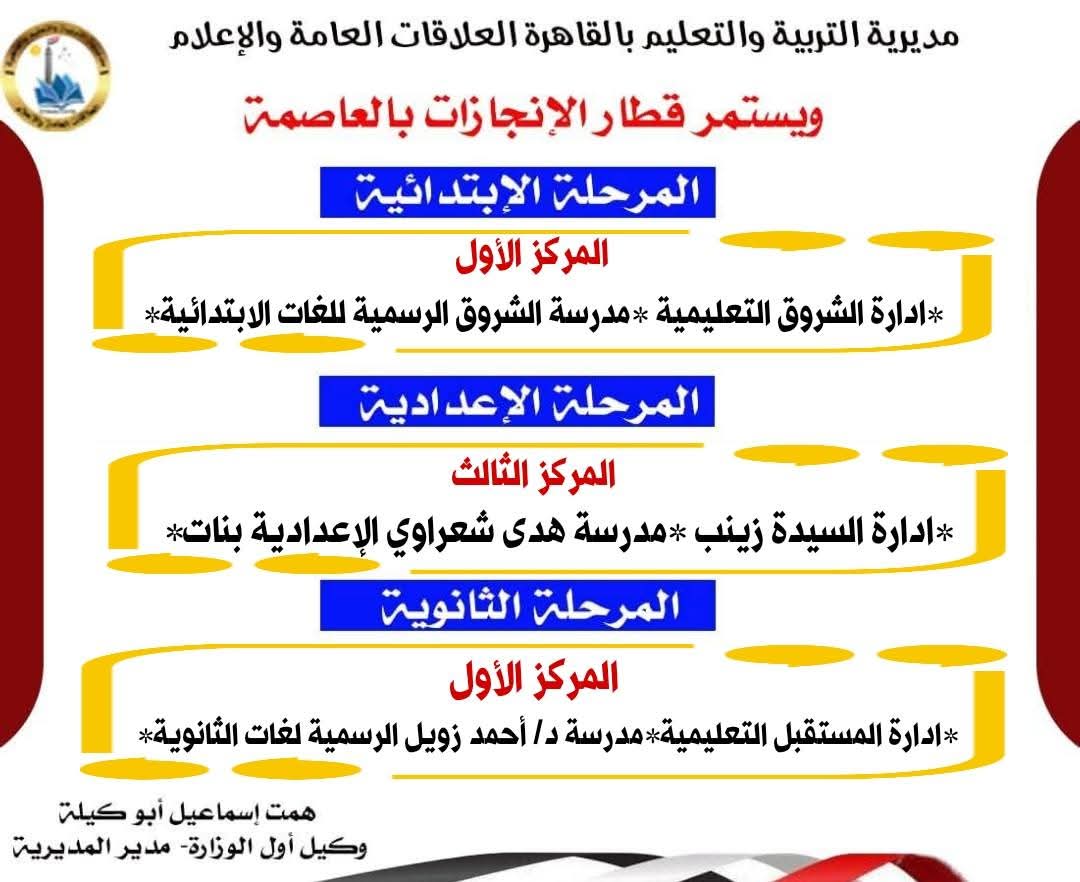 مديرية التربية والتعليم بالقاهرة العلاقات العامة والإعلام

ويستمر قطار الإنجازات بالعاصمة

المرحلة الإبتدائية

المركز الأول

*ادارة الشروق التعليمية *مدرسة الشروق الرسمية للغات الابتدائية*

المرحلة الإعدادية

المركز الثالث

*ادارة السيدة زينب *مدرسة هدى شعراوي الإعدادية بنات*

المرحلة الثانوية

المركز الأول

*ادارة المستقبل التعليمية*مدرسة د/ أحمد زويل الرسمية لغات الثانوية*

همت إسماعيل أبو كيلة
وكيل أول الوزارة- مدير المديرية